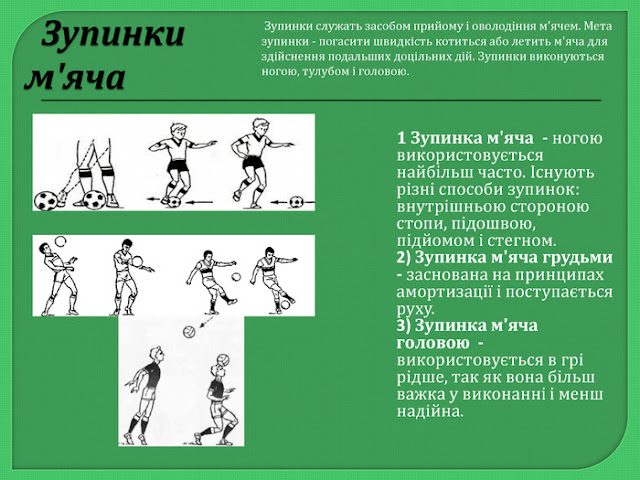 Зупинки м'яча

Зупинки служать засобом прийому і оволодіння м'ячем. Мета зупинки - погасити швидкість котиться або летить м'яча для здійснення подальших доцільних дій. Зупинки виконуються ногою, тулубом і головою.

1 Зупинка м'яча - ногою використовується найбільш часто. Існують різні способи зупинок: внутрішньою стороною стопи, підошвою, підйомом і стегном.
2) Зупинка м'яча грудьми - заснована на принципах амортизації і поступається руху.
3) Зупинка м'яча головою - використовується в грі рідше, так як вона більш важка у виконанні і менш надійна.